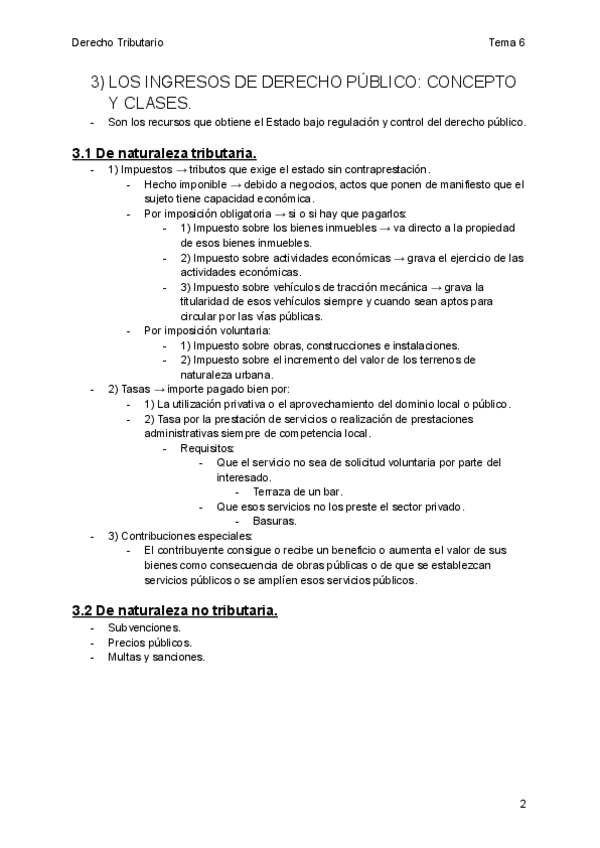 Derecho Tributario

Tema 6

3) LOS INGRESOS DE DERECHO PÚBLICO: CONCEPTO Y CLASES.

- Son los recursos que obtiene el Estado bajo regulación y control del derecho público.

3.1 De naturaleza tributaria.

- 1) Impuestos → tributos que exige el estado sin contraprestación.
  - Hecho imponible → debido a negocios, actos que ponen de manifiesto que el sujeto tiene capacidad económica.
  - Por imposición obligatoria → si o si hay que pagarlos:
    - 1) Impuesto sobre los bienes inmuebles → va directo a la propiedad de esos bienes inmuebles.
    - 2) Impuesto sobre actividades económicas → grava el ejercicio de las actividades económicas.
    - 3) Impuesto sobre vehículos de tracción mecánica → grava la titularidad de esos vehículos siempre y cuando sean aptos para circular por las vías públicas.
  - Por imposición voluntaria:
    - 1) Impuesto sobre obras, construcciones e instalaciones.
    - 2) Impuesto sobre el incremento del valor de los terrenos de naturaleza urbana.
- 2) Tasas → importe pagado bien por:
  - 1) La utilización privativa o el aprovechamiento del dominio local o público.
  - 2) Tasa por la prestación de servicios o realización de prestaciones administrativas siempre de competencia local.
    - Requisitos:
      - Que el servicio no sea de solicitud voluntaria por parte del interesado.
        - Terraza de un bar.
      - Que esos servicios no los preste el sector privado.
        - Basuras.
- 3) Contribuciones especiales:
  - El contribuyente consigue o recibe un beneficio o aumenta el valor de sus bienes como consecuencia de obras públicas o de que se establezcan servicios públicos o se amplíen esos servicios públicos.

3.2 De naturaleza no tributaria.

- Subvenciones.
- Precios públicos.
- Multas y sanciones.

2